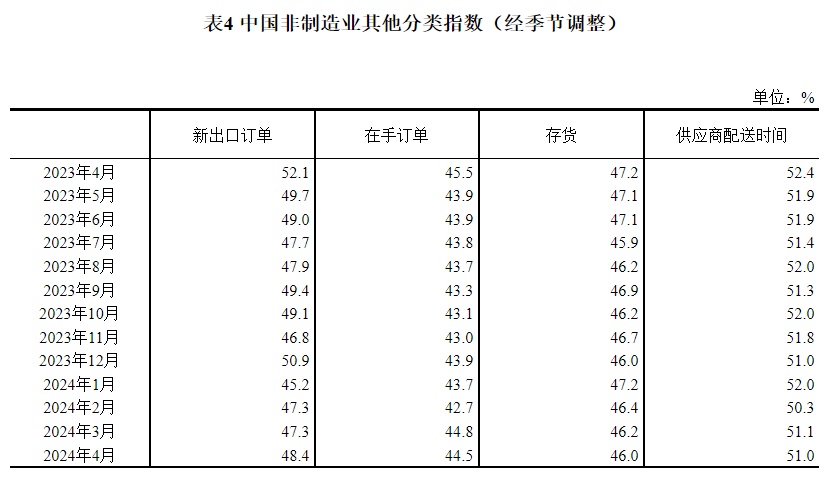 表4 中国非制造业其他分类指数（经季节调整）

单位：%

| | 新出口订单 | 在手订单 | 存货 | 供应商配送时间 |
|---|---|---|---|---|
| 2023年4月 | 52.1 | 45.5 | 47.2 | 52.4 |
| 2023年5月 | 49.7 | 43.9 | 47.1 | 51.9 |
| 2023年6月 | 49.0 | 43.9 | 47.1 | 51.9 |
| 2023年7月 | 47.7 | 43.8 | 45.9 | 51.4 |
| 2023年8月 | 47.9 | 43.7 | 46.2 | 52.0 |
| 2023年9月 | 49.4 | 43.3 | 46.9 | 51.3 |
| 2023年10月 | 49.1 | 43.1 | 46.2 | 52.0 |
| 2023年11月 | 46.8 | 43.0 | 46.7 | 51.8 |
| 2023年12月 | 50.9 | 43.9 | 46.0 | 51.0 |
| 2024年1月 | 45.2 | 43.7 | 47.2 | 52.0 |
| 2024年2月 | 47.3 | 42.7 | 46.4 | 50.3 |
| 2024年3月 | 47.3 | 44.8 | 46.2 | 51.1 |
| 2024年4月 | 48.4 | 44.5 | 46.0 | 51.0 |